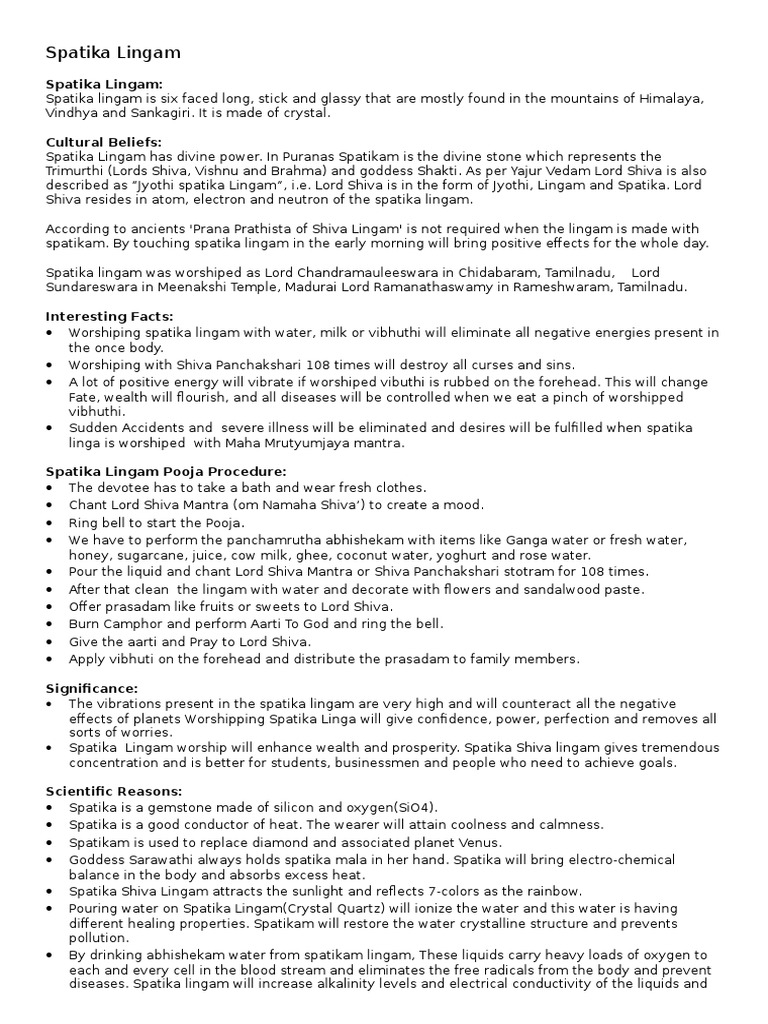 Spatika Lingam

Spatika Lingam:
Spatika lingam is six faced long, stick and glassy that are mostly found in the mountains of Himalaya, Vindhya and Sankagiri. It is made of crystal.

Cultural Beliefs:
Spatika Lingam has divine power. In Puranas Spatikam is the divine stone which represents the Trimurthi (Lords Shiva, Vishnu and Brahma) and goddess Shakti. As per Yajur Vedam Lord Shiva is also described as "Jyothi spatika Lingam", i.e. Lord Shiva is in the form of Jyothi, Lingam and Spatika. Lord Shiva resides in atom, electron and neutron of the spatika lingam.

According to ancients 'Prana Prathista of Shiva Lingam' is not required when the lingam is made with spatikam. By touching spatika lingam in the early morning will bring positive effects for the whole day.

Spatika lingam was worshiped as Lord Chandramauleeswara in Chidabaram, Tamilnadu, Lord Sundareswara in Meenakshi Temple, Madurai Lord Ramanathaswamy in Rameshwaram, Tamilnadu.

Interesting Facts:
• Worshiping spatika lingam with water, milk or vibhuthi will eliminate all negative energies present in the once body.
• Worshiping with Shiva Panchakshari 108 times will destroy all curses and sins.
• A lot of positive energy will vibrate if worshiped vibuthi is rubbed on the forehead. This will change Fate, wealth will flourish, and all diseases will be controlled when we eat a pinch of worshipped vibhuthi.
• Sudden Accidents and severe illness will be eliminated and desires will be fulfilled when spatika linga is worshiped with Maha Mrutyumjaya mantra.

Spatika Lingam Pooja Procedure:
• The devotee has to take a bath and wear fresh clothes.
• Chant Lord Shiva Mantra (om Namaha Shiva') to create a mood.
• Ring bell to start the Pooja.
• We have to perform the panchamrutha abhishekam with items like Ganga water or fresh water, honey, sugarcane, juice, cow milk, ghee, coconut water, yoghurt and rose water.
• Pour the liquid and chant Lord Shiva Mantra or Shiva Panchakshari stotram for 108 times.
• After that clean the lingam with water and decorate with flowers and sandalwood paste.
• Offer prasadam like fruits or sweets to Lord Shiva.
• Burn Camphor and perform Aarti To God and ring the bell.
• Give the aarti and Pray to Lord Shiva.
• Apply vibhuti on the forehead and distribute the prasadam to family members.

Significance:
• The vibrations present in the spatika lingam are very high and will counteract all the negative effects of planets Worshipping Spatika Linga will give confidence, power, perfection and removes all sorts of worries.
• Spatika Lingam worship will enhance wealth and prosperity. Spatika Shiva lingam gives tremendous concentration and is better for students, businessmen and people who need to achieve goals.

Scientific Reasons:
• Spatika is a gemstone made of silicon and oxygen(SiO4).
• Spatika is a good conductor of heat. The wearer will attain coolness and calmness.
• Spatikam is used to replace diamond and associated planet Venus.
• Goddess Sarawathi always holds spatika mala in her hand. Spatika will bring electro-chemical balance in the body and absorbs excess heat.
• Spatika Shiva Lingam attracts the sunlight and reflects 7-colors as the rainbow.
• Pouring water on Spatika Lingam(Crystal Quartz) will ionize the water and this water is having different healing properties. Spatikam will restore the water crystalline structure and prevents pollution.
• By drinking abhishekam water from spatikam lingam, These liquids carry heavy loads of oxygen to each and every cell in the blood stream and eliminates the free radicals from the body and prevent diseases. Spatika lingam will increase alkalinity levels and electrical conductivity of the liquids and